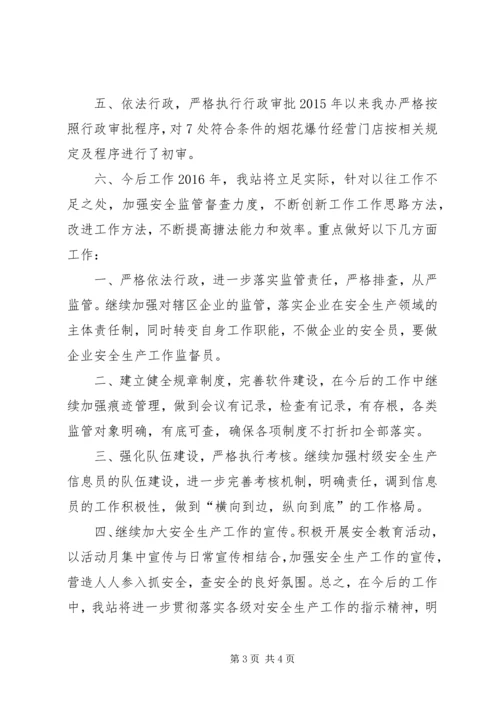 五、依法行政，严格执行行政审批 2015 年以来我办严格按照行政审批程序，对 7 处符合条件的烟花爆竹经营门店按相关规定及程序进行了初审。

六、今后工作 2016 年，我站将立足实际，针对以往工作不足之处，加强安全监管督查力度，不断创新工作工作思路方法，改进工作方法，不断提高搪法能力和效率。重点做好以下几方面工作：

一、严格依法行政，进一步落实监管责任，严格排查，从严监管。继续加强对辖区企业的监管，落实企业在安全生产领域的主体责任制，同时转变自身工作职能，不做企业的安全员，要做企业安全生产工作监督员。

二、建立健全规章制度，完善软件建设，在今后的工作中继续加强痕迹管理，做到会议有记录，检查有记录，有存根，各类监管对象明确，有底可查，确保各项制度不打折扣全部落实。

三、强化队伍建设，严格执行考核。继续加强村级安全生产信息员的队伍建设，进一步完善考核机制，明确责任，调到信息员的工作积极性，做到“横向到边，纵向到底”的工作格局。

四、继续加大安全生产工作的宣传。积极开展安全教育活动，以活动月集中宣传与日常宣传相结合，加强安全生产工作的宣传，营造人人参入抓安全，查安全的良好氛围。总之，在今后的工作中，我站将进一步贯彻落实各级对安全生产工作的指示精神，明

第 3 页 共 4 页